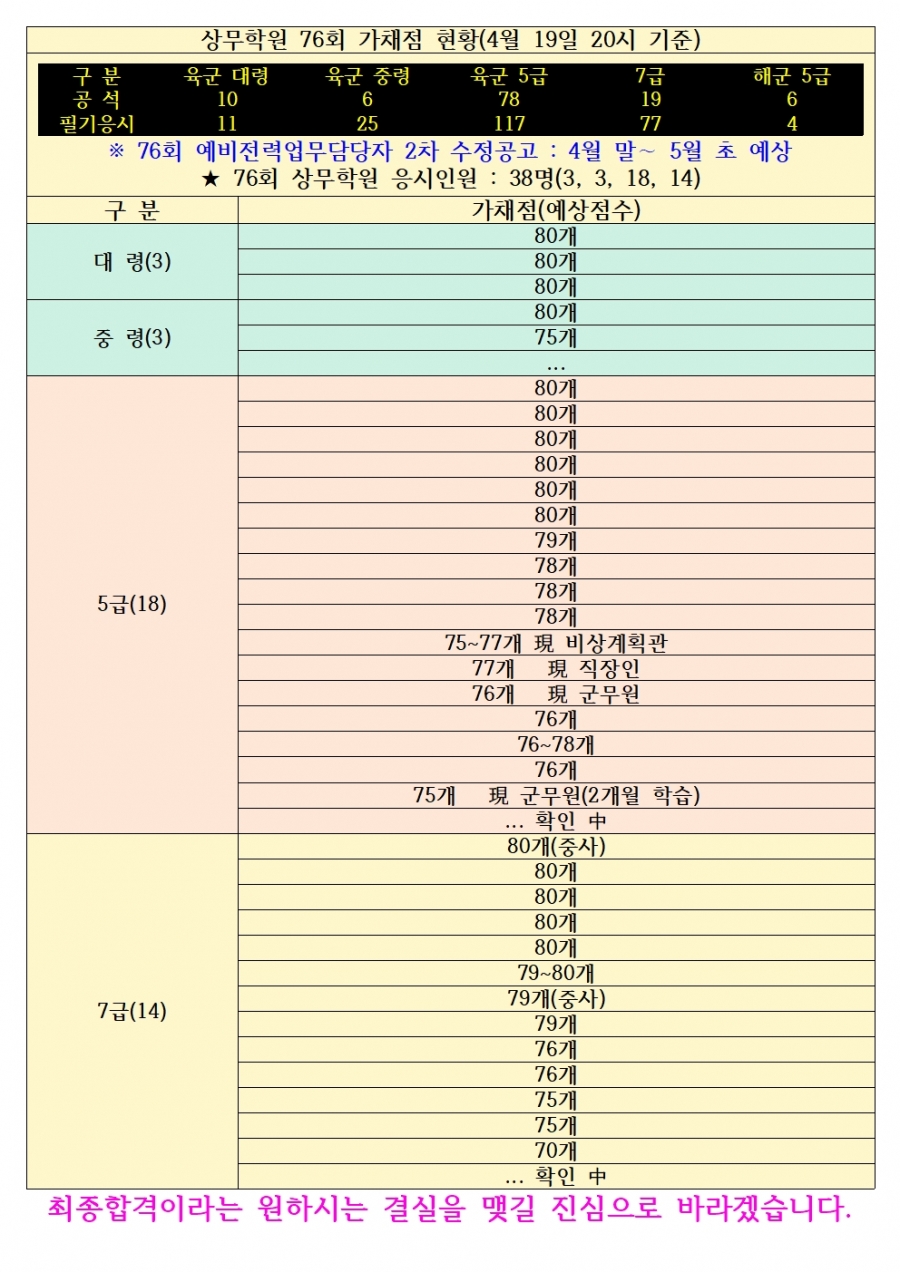 상무학원 76회 가채점 현황(4월 19일 20시 기준)

| 구 분 | 육군 대령 | 육군 중령 | 육군 5급 | 7급 | 해군 5급 |
|---|---|---|---|---|---|
| 공 석 | 10 | 6 | 78 | 19 | 6 |
| 필기응시 | 11 | 25 | 117 | 77 | 4 |

※ 76회 예비전력업무담당자 2차 수정공고 : 4월 말~ 5월 초 예상

★ 76회 상무학원 응시인원 : 38명(3, 3, 18, 14)

| 구 분 | 가채점(예상점수) |
|---|---|
| 대 령(3) | 80개 |
| | 80개 |
| | 80개 |
| 중 령(3) | 80개 |
| | 75개 |
| | ... |
| 5급(18) | 80개 |
| | 80개 |
| | 80개 |
| | 80개 |
| | 80개 |
| | 80개 |
| | 79개 |
| | 78개 |
| | 78개 |
| | 78개 |
| | 75~77개 現 비상계획관 |
| | 77개 現 직장인 |
| | 76개 現 군무원 |
| | 76개 |
| | 76~78개 |
| | 76개 |
| | 75개 現 군무원(2개월 학습) |
| | ... 확인 中 |
| 7급(14) | 80개(중사) |
| | 80개 |
| | 80개 |
| | 80개 |
| | 80개 |
| | 79~80개 |
| | 79개(중사) |
| | 79개 |
| | 76개 |
| | 76개 |
| | 75개 |
| | 75개 |
| | 70개 |
| | ... 확인 中 |

최종합격이라는 원하시는 결실을 맺길 진심으로 바라겠습니다.